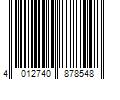 4 012740 878548